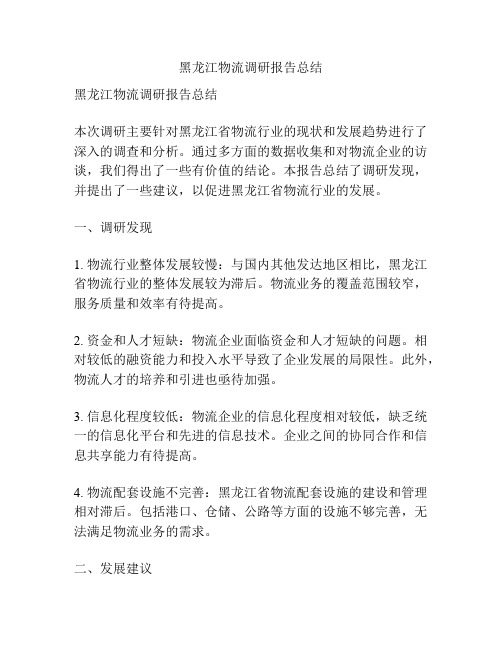 黑龙江物流调研报告总结

黑龙江物流调研报告总结

本次调研主要针对黑龙江省物流行业的现状和发展趋势进行了深入的调查和分析。通过多方面的数据收集和对物流企业的访谈，我们得出了一些有价值的结论。本报告总结了调研发现，并提出了一些建议，以促进黑龙江省物流行业的发展。

一、调研发现

1. 物流行业整体发展较慢：与国内其他发达地区相比，黑龙江省物流行业的整体发展较为滞后。物流业务的覆盖范围较窄，服务质量和效率有待提高。

2. 资金和人才短缺：物流企业面临资金和人才短缺的问题。相对较低的融资能力和投入水平导致了企业发展的局限性。此外，物流人才的培养和引进也亟待加强。

3. 信息化程度较低：物流企业的信息化程度相对较低，缺乏统一的信息化平台和先进的信息技术。企业之间的协同合作和信息共享能力有待提高。

4. 物流配套设施不完善：黑龙江省物流配套设施的建设和管理相对滞后。包括港口、仓储、公路等方面的设施不够完善，无法满足物流业务的需求。

二、发展建议